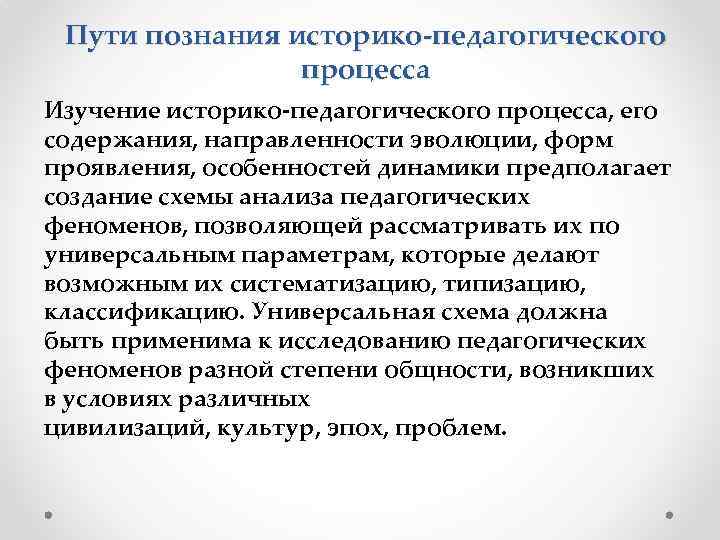 Пути познания историко-педагогического процесса

Изучение историко-педагогического процесса, его содержания, направленности эволюции, форм проявления, особенностей динамики предполагает создание схемы анализа педагогических феноменов, позволяющей рассматривать их по универсальным параметрам, которые делают возможным их систематизацию, типизацию, классификацию. Универсальная схема должна быть применима к исследованию педагогических феноменов разной степени общности, возникших в условиях различных цивилизаций, культур, эпох, проблем.